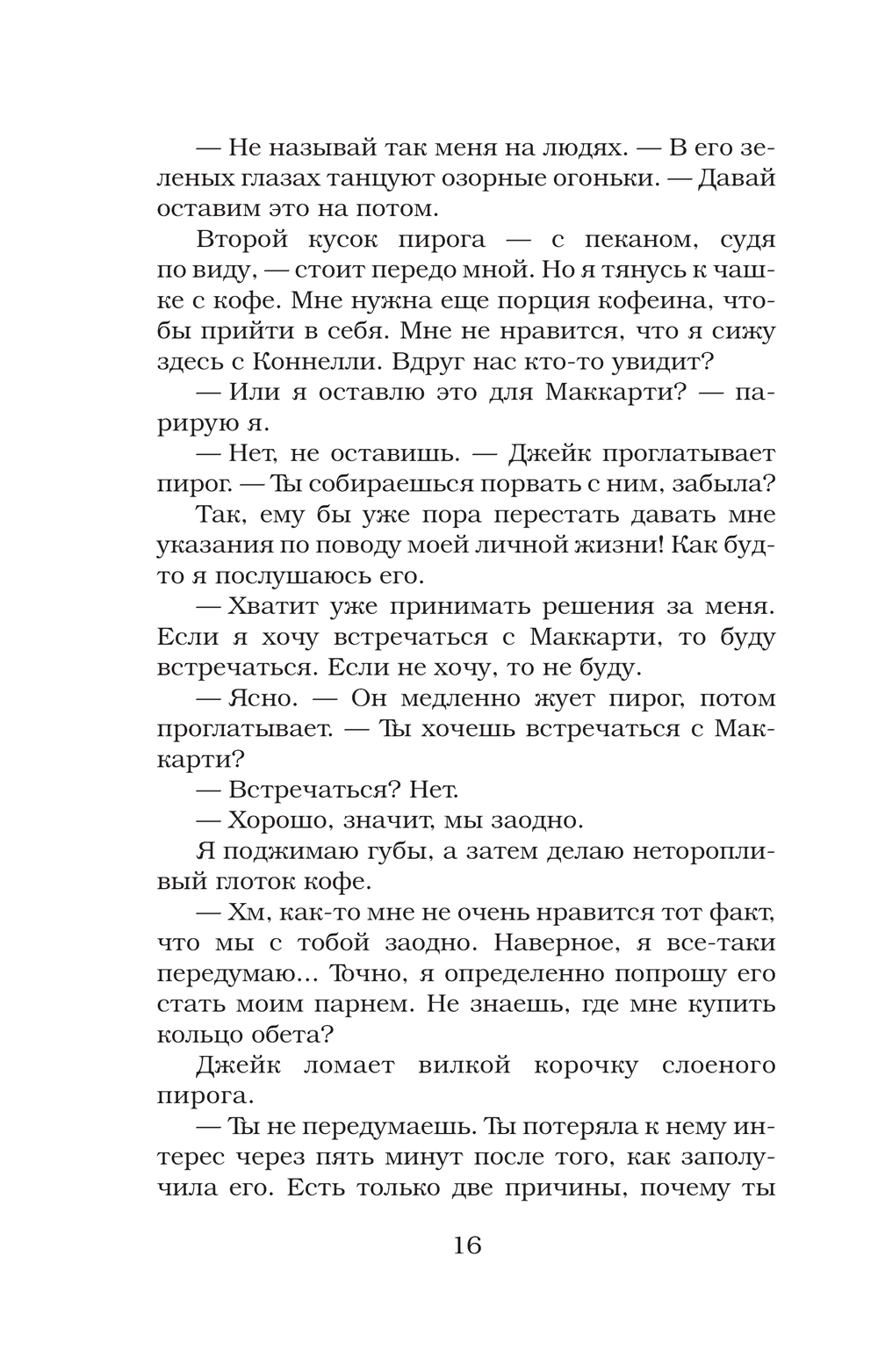 — Не называй так меня на людях. — В его зеленых глазах танцуют озорные огоньки. — Давай оставим это на потом.

Второй кусок пирога — с пеканом, судя по виду, — стоит передо мной. Но я тянусь к чашке с кофе. Мне нужна еще порция кофеина, чтобы прийти в себя. Мне не нравится, что я сижу здесь с Коннелли. Вдруг нас кто-то увидит?

— Или я оставлю это для Маккарти? — парирую я.

— Нет, не оставишь. — Джейк проглатывает пирог. — Ты собираешься порвать с ним, забыла?

Так, ему бы уже пора перестать давать мне указания по поводу моей личной жизни! Как будто я послушаюсь его.

— Хватит уже принимать решения за меня. Если я хочу встречаться с Маккарти, то буду встречаться. Если не хочу, то не буду.

— Ясно. — Он медленно жует пирог, потом проглатывает. — Ты хочешь встречаться с Маккарти?

— Встречаться? Нет.

— Хорошо, значит, мы заодно.

Я поджимаю губы, а затем делаю неторопливый глоток кофе.

— Хм, как-то мне не очень нравится тот факт, что мы с тобой заодно. Наверное, я все-таки передумаю… Точно, я определенно попрошу его стать моим парнем. Не знаешь, где мне купить кольцо обета?

Джейк ломает вилкой корочку слоеного пирога.

— Ты не передумаешь. Ты потеряла к нему интерес через пять минут после того, как заполучила его. Есть только две причины, почему ты

16